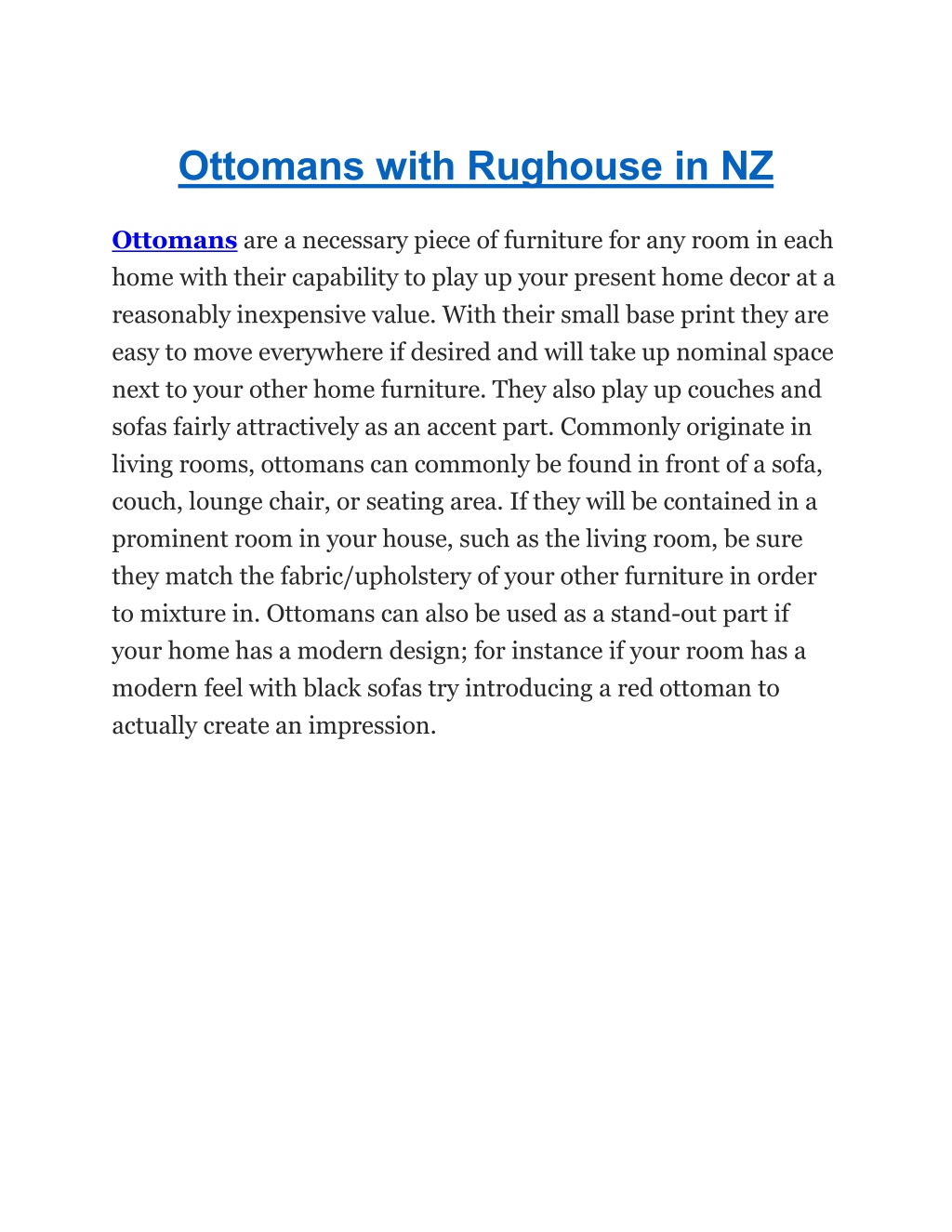 Ottomans with Rughouse in NZ

Ottomans are a necessary piece of furniture for any room in each home with their capability to play up your present home decor at a reasonably inexpensive value. With their small base print they are easy to move everywhere if desired and will take up nominal space next to your other home furniture. They also play up couches and sofas fairly attractively as an accent part. Commonly originate in living rooms, ottomans can commonly be found in front of a sofa, couch, lounge chair, or seating area. If they will be contained in a prominent room in your house, such as the living room, be sure they match the fabric/upholstery of your other furniture in order to mixture in. Ottomans can also be used as a stand-out part if your home has a modern design; for instance if your room has a modern feel with black sofas try introducing a red ottoman to actually create an impression.